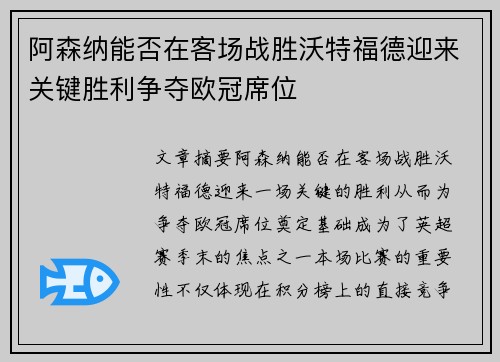 阿森纳能否在客场战胜沃特福德迎来关键胜利争夺欧冠席位

文章摘要阿森纳能否在客场战胜沃特福德迎来一场关键的胜利从而为争夺欧冠席位奠定基础成为了英超赛季末的焦点之一本场比赛的重要性不仅体现在积分榜上的直接竞争